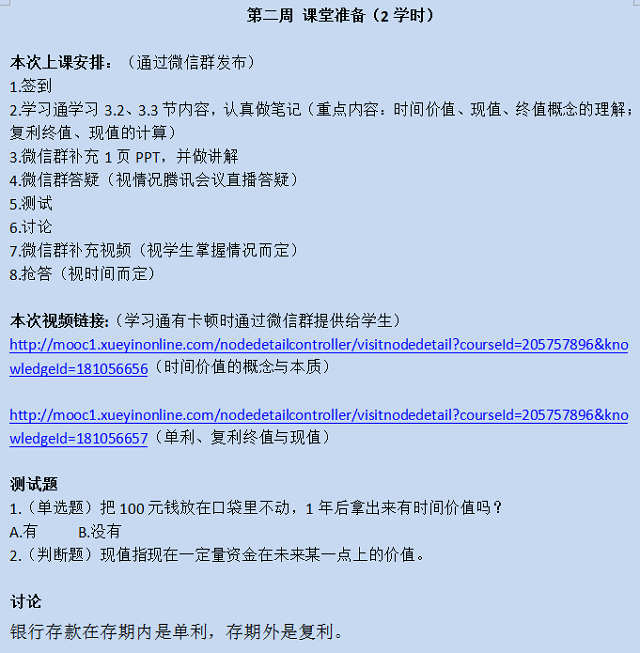 第二周 课堂准备（2 学时）

本次上课安排：（通过微信群发布）
1.签到
2.学习通学习 3.2、3.3 节内容，认真做笔记（重点内容：时间价值、现值、终值概念的理解；复利终值、现值的计算）
3.微信群补充 1 页 PPT，并做讲解
4.微信群答疑（视情况腾讯会议直播答疑）
5.测试
6.讨论
7.微信群补充视频（视学生掌握情况而定）
8.抢答（视时间而定）

本次视频链接：（学习通有卡顿时通过微信群提供给学生）
http://mooc1.xueyinonline.com/nodedetailcontroller/visitnodedetail?courseId=205757896&knowledgeId=181056656（时间价值的概念与本质）

http://mooc1.xueyinonline.com/nodedetailcontroller/visitnodedetail?courseId=205757896&knowledgeId=181056657（单利、复利终值与现值）

测试题
1.（单选题）把 100 元钱放在口袋里不动，1 年后拿出来有时间价值吗？
A.有 B.没有
2.（判断题）现值指现在一定量资金在未来某一点上的价值。

讨论
银行存款在存期内是单利，存期外是复利。